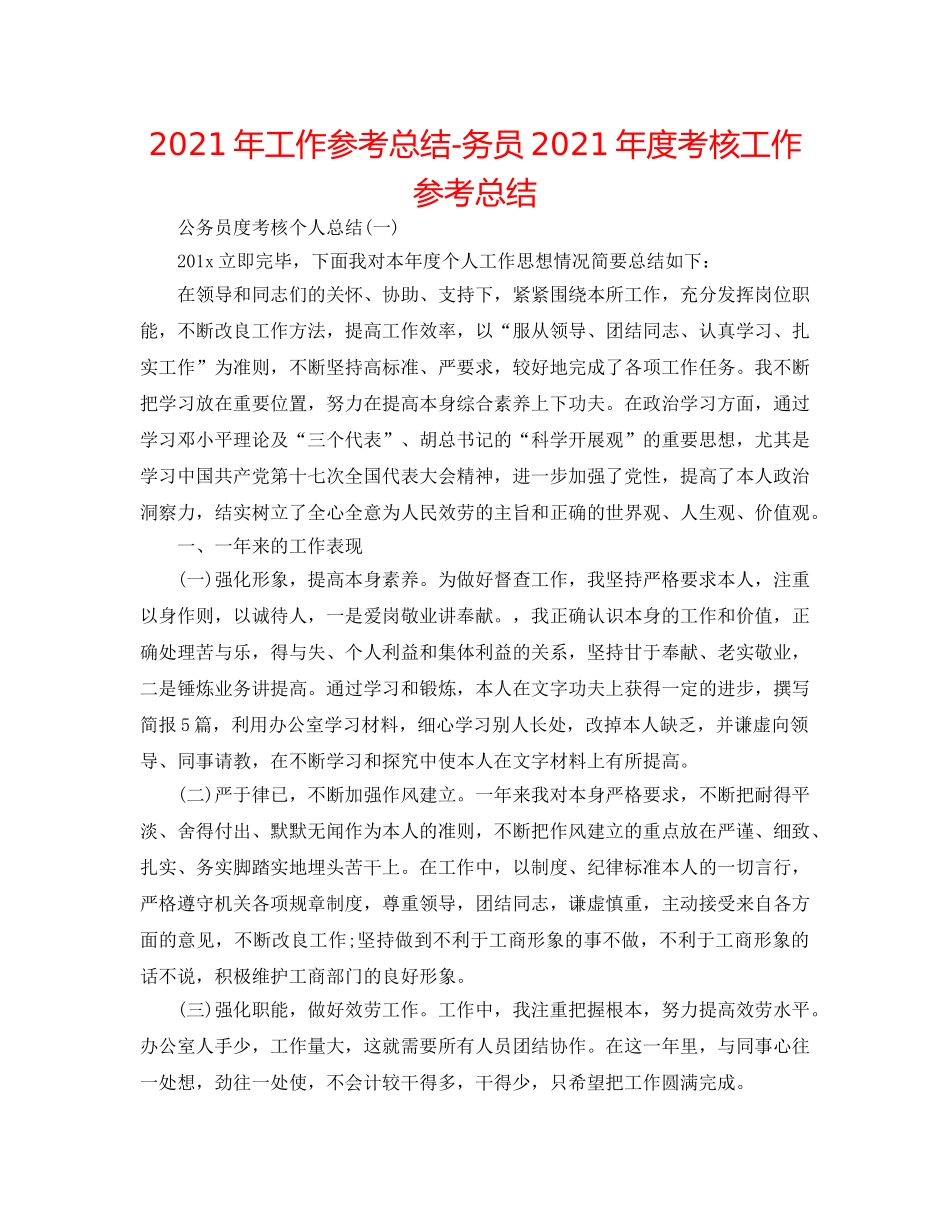 2021年工作参考总结-务员2021年度考核工作参考总结

公务员度考核个人总结(一)

201x立即完毕，下面我对本年度个人工作思想情况简要总结如下：

在领导和同志们的关怀、协助、支持下，紧紧围绕本所工作，充分发挥岗位职能，不断改良工作方法，提高工作效率，以“服从领导、团结同志、认真学习、扎实工作”为准则，不断坚持高标准、严要求，较好地完成了各项工作任务。我不断把学习放在重要位置，努力在提高本身综合素养上下功夫。在政治学习方面，通过学习邓小平理论及“三个代表”、胡总书记的“科学开展观”的重要思想，尤其是学习中国共产党第十七次全国代表大会精神，进一步加强了党性，提高了本人政治洞察力，结实树立了全心全意为人民效劳的主旨和正确的世界观、人生观、价值观。

一、一年来的工作表现

(一)强化形象，提高本身素养。为做好督查工作，我坚持严格要求本人，注重以身作则，以诚待人，一是爱岗敬业讲奉献。，我正确认识本身的工作和价值，正确处理苦与乐，得与失、个人利益和集体利益的关系，坚持甘于奉献、老实敬业，二是锤炼业务讲提高。通过学习和锻炼，本人在文字功夫上获得一定的进步，撰写简报5篇，利用办公室学习材料，细心学习别人长处，改掉本人缺乏，并谦虚向领导、同事请教，在不断学习和探究中使本人在文字材料上有所提高。

(二)严于律已，不断加强作风建立。一年来我对本身严格要求，不断把耐得平淡、舍得付出、默默无闻作为本人的准则，不断把作风建立的重点放在严谨、细致、扎实、务实脚踏实地埋头苦干上。在工作中，以制度、纪律标准本人的一切言行，严格遵守机关各项规章制度，尊重领导，团结同志，谦虚慎重，主动接受来自各方面的意见，不断改良工作;坚持做到不利于工商形象的事不做，不利于工商形象的话不说，积极维护工商部门的良好形象。

(三)强化职能，做好效劳工作。工作中，我注重把握根本，努力提高效劳水平。办公室人手少，工作量大，这就需要所有人员团结协作。在这一年里，与同事心往一处想，劲往一处使，不会计较干得多，干得少，只希望把工作圆满完成。